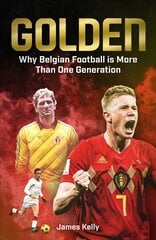 GOLDEN

Why Belgian Football is More Than One Generation

7

James Kelly